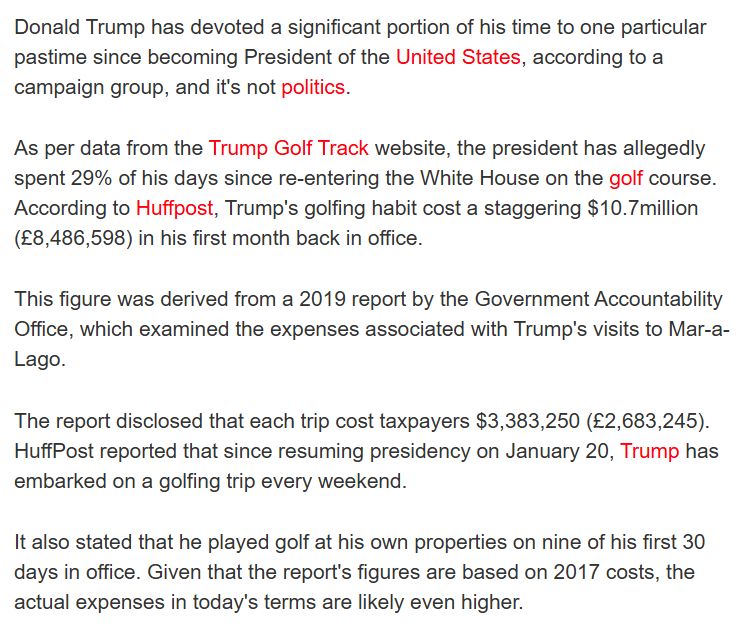 Donald Trump has devoted a significant portion of his time to one particular pastime since becoming President of the United States, according to a campaign group, and it's not politics.

As per data from the Trump Golf Track website, the president has allegedly spent 29% of his days since re-entering the White House on the golf course. According to Huffpost, Trump's golfing habit cost a staggering \$10.7million (£8,486,598) in his first month back in office.

This figure was derived from a 2019 report by the Government Accountability Office, which examined the expenses associated with Trump's visits to Mar-a-Lago.

The report disclosed that each trip cost taxpayers \$3,383,250 (£2,683,245). HuffPost reported that since resuming presidency on January 20, Trump has embarked on a golfing trip every weekend.

It also stated that he played golf at his own properties on nine of his first 30 days in office. Given that the report's figures are based on 2017 costs, the actual expenses in today's terms are likely even higher.